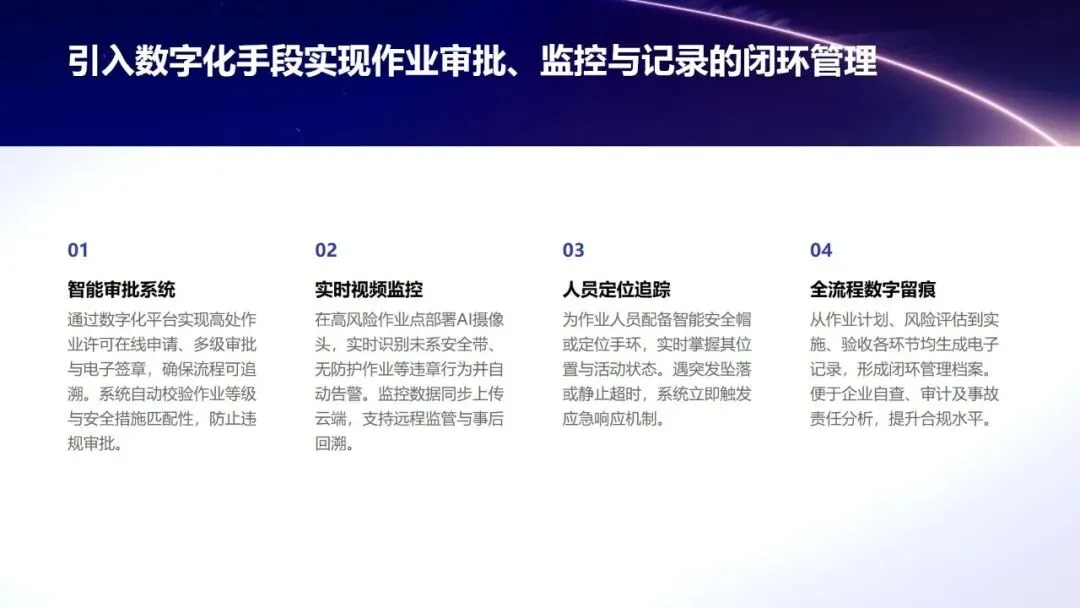 引入数字化手段实现作业审批、监控与记录的闭环管理

01

智能审批系统

通过数字化平台实现高处作业许可在线申请、多级审批与电子签章，确保流程可追溯。系统自动校验作业等级与安全措施匹配性，防止违规审批。

02

实时视频监控

在高风险作业点部署AI摄像头，实时识别未系安全带、无防护作业等违章行为并自动告警。监控数据同步上传云端，支持远程监管与事后回溯。

03

人员定位追踪

为作业人员配备智能安全帽或定位手环，实时掌握其位置与活动状态。遇突发坠落或静止超时，系统立即触发应急响应机制。

04

全流程数字留痕

从作业计划、风险评估到实施、验收各环节均生成电子记录，形成闭环管理档案。便于企业自查、审计及事故责任分析，提升合规水平。